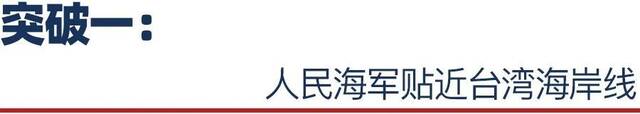 突破一：

人民海军贴近台湾海岸线